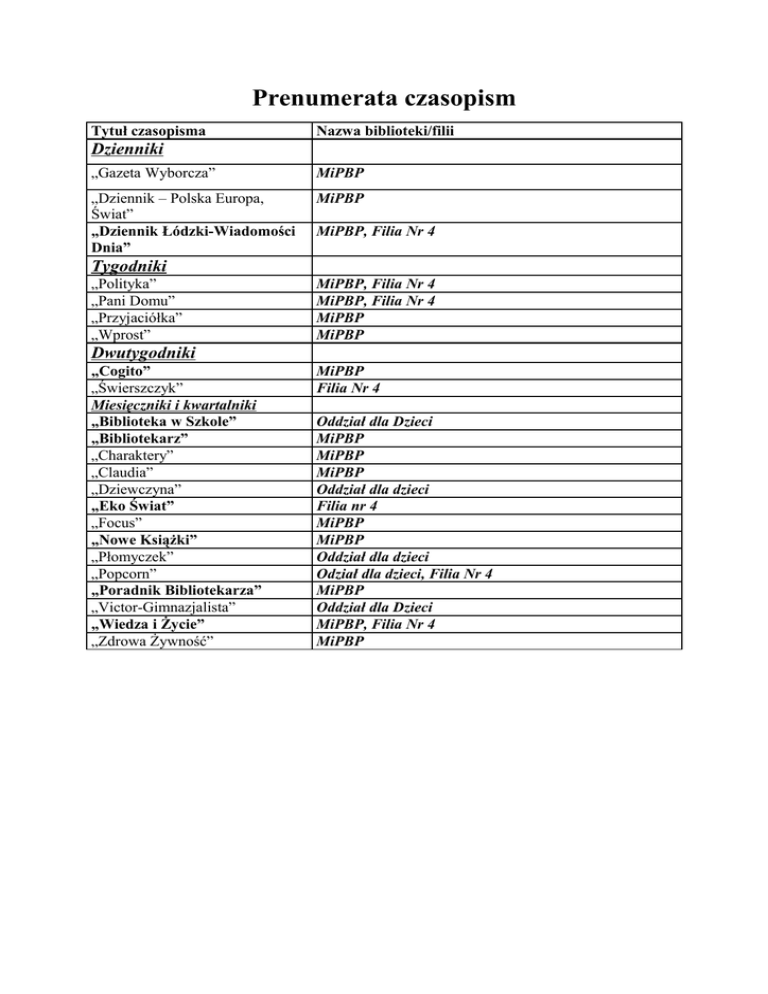 Prenumerata czasopism

| Tytuł czasopisma | Nazwa biblioteki/filii |
|---|---|
| Dzienniki | |
| „Gazeta Wyborcza” | MiPBP |
| „Dziennik – Polska Europa, Świat” | MiPBP |
| „Dziennik Łódzki-Wiadomości Dnia” | MiPBP, Filia Nr 4 |
| Tygodniki | |
| „Polityka” | MiPBP, Filia Nr 4 |
| „Pani Domu” | MiPBP, Filia Nr 4 |
| „Przyjaciółka” | MiPBP |
| „Wprost” | MiPBP |
| Dwutygodniki | |
| „Cogito” | MiPBP |
| „Świerszczyk” | Filia Nr 4 |
| Miesięczniki i kwartalniki | |
| „Biblioteka w Szkole” | Oddział dla Dzieci |
| „Bibliotekarz” | MiPBP |
| „Charaktery” | MiPBP |
| „Claudia” | MiPBP |
| „Dziewczyna” | Oddział dla dzieci |
| „Eko Świat” | Filia nr 4 |
| „Focus” | MiPBP |
| „Nowe Książki” | MiPBP |
| „Płomyczek” | Oddział dla dzieci |
| „Popcorn” | Odział dla dzieci, Filia Nr 4 |
| „Poradnik Bibliotekarza” | MiPBP |
| „Victor-Gimnazjalista” | Oddział dla Dzieci |
| „Wiedza i Życie” | MiPBP, Filia Nr 4 |
| „Zdrowa Żywność” | MiPBP |